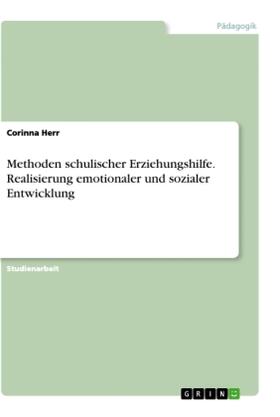 Pädagogik

Corinna Herr

Methoden schulischer Erziehungshilfe. Realisierung emotionaler und sozialer Entwicklung

Studienarbeit

GRIN